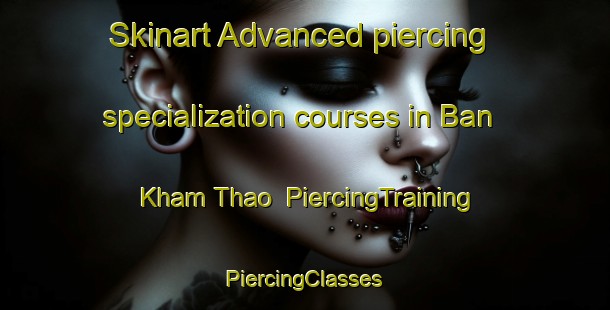 Skinart Advanced piercing specialization courses in Ban Kham Thao PiercingTraining

PiercingClasses